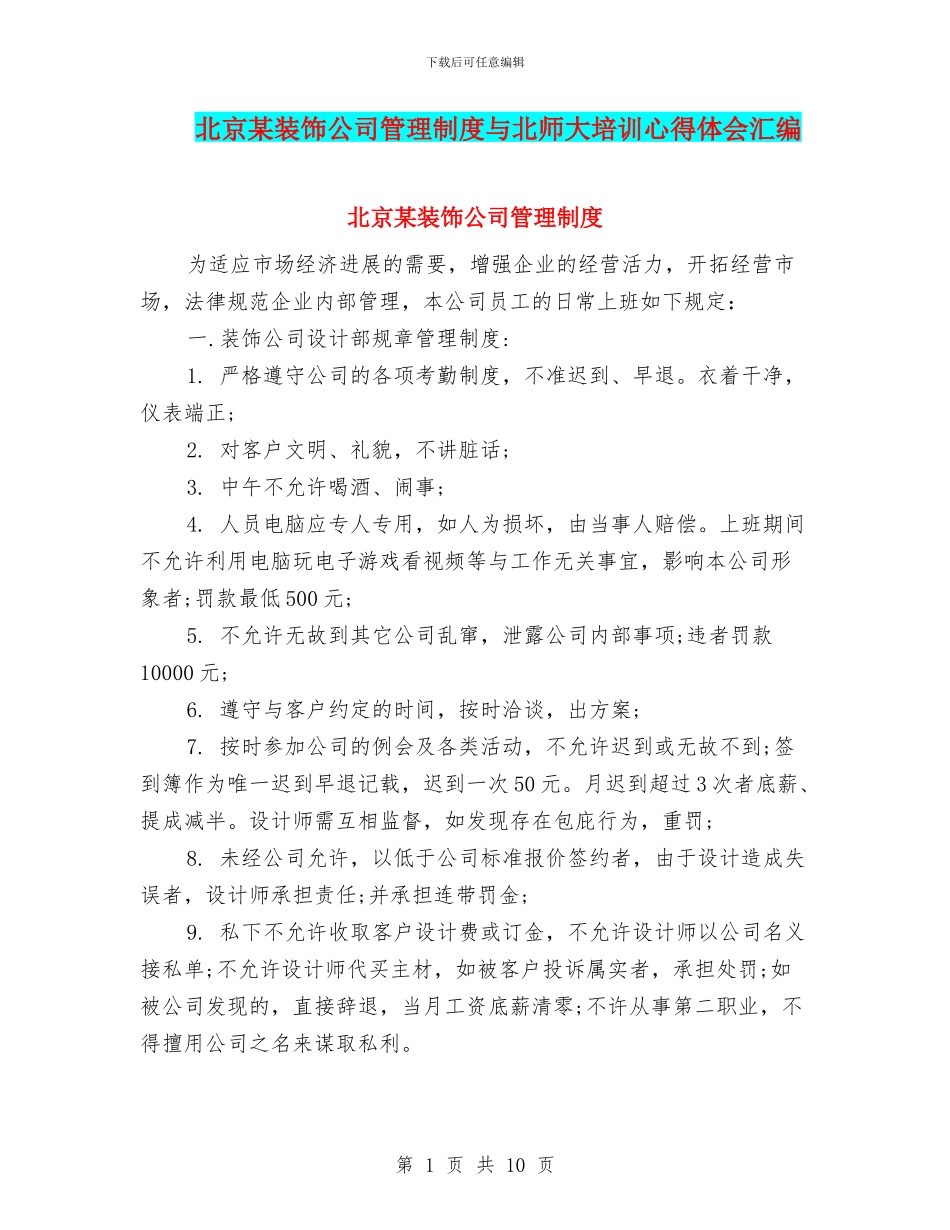 下载后可任意编辑

北京某装饰公司管理制度与北师大培训心得体会汇编

北京某装饰公司管理制度

为适应市场经济进展的需要，增强企业的经营活力，开拓经营市场，法律规范企业内部管理，本公司员工的日常上班如下规定：

一.装饰公司设计部规章管理制度：

1. 严格遵守公司的各项考勤制度，不准迟到、早退。衣着干净，仪表端正；

2. 对客户文明、礼貌，不讲脏话；

3. 中午不允许喝酒、闹事；

4. 人员电脑应专人专用，如人为损坏，由当事人赔偿。上班期间不允许利用电脑玩电子游戏看视频等与工作无关事宜，影响本公司形象者;罚款最低500元；

5. 不允许无故到其它公司乱窜，泄露公司内部事项;违者罚款10000元；

6. 遵守与客户约定的时间，按时洽谈，出方案；

7. 按时参加公司的例会及各类活动，不允许迟到或无故不到;签到簿作为唯一迟到早退记载，迟到一次50元。月迟到超过3次者底薪、提成减半。设计师需互相监督，如发现存在包庇行为，重罚；

8. 未经公司允许，以低于公司标准报价签约者，由于设计造成失误者，设计师承担责任;并承担连带罚金；

9. 私下不允许收取客户设计费或订金，不允许设计师以公司名义接私单;不允许设计师代买主材，如被客户投诉属实者，承担处罚;如被公司发现的，直接辞退，当月工资底薪清零;不许从事第二职业，不得擅用公司之名来谋取私利。

第 1 页 共 10 页